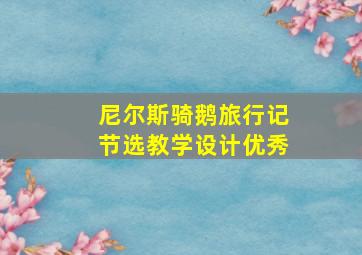 尼尔斯骑鹅旅行记
节选教学设计优秀